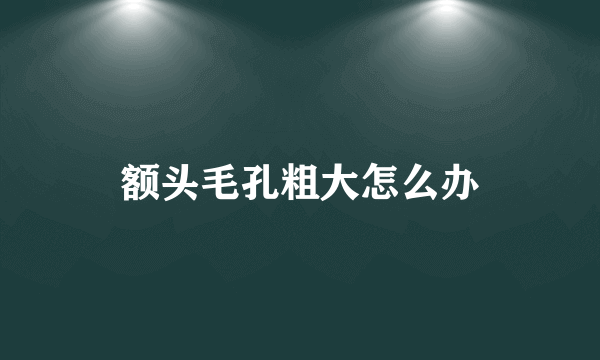 额头毛孔粗大怎么办